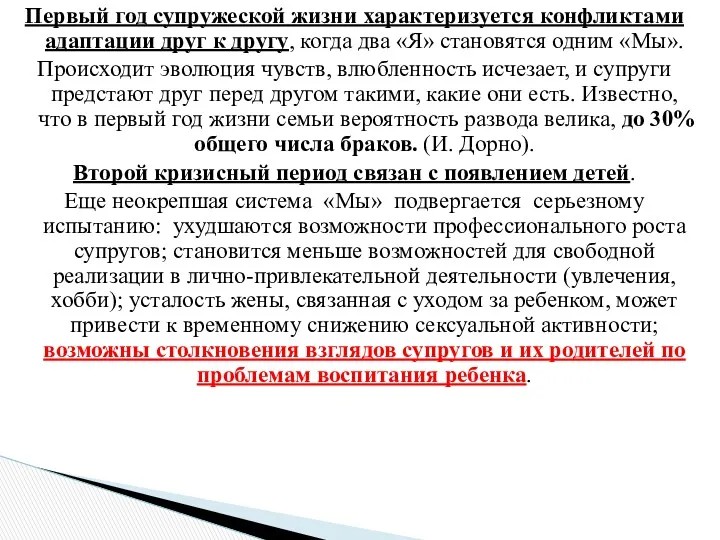 Первый год супружеской жизни характеризуется конфликтами адаптации друг к другу, когда два «Я» становятся одним «Мы». Происходит эволюция чувств, влюбленность исчезает, и супруги предстают друг перед другом такими, какие они есть. Известно, что в первый год жизни семьи вероятность развода велика, до 30% общего числа браков. (И. Дорно).

Второй кризисный период связан с появлением детей. Еще неокрепшая система «Мы» подвергается серьезному испытанию: ухудшаются возможности профессионального роста супругов; становится меньше возможностей для свободной реализации в лично-привлекательной деятельности (увлечения, хобби); усталость жены, связанная с уходом за ребенком, может привести к временному снижению сексуальной активности; возможны столкновения взглядов супругов и их родителей по проблемам воспитания ребенка.